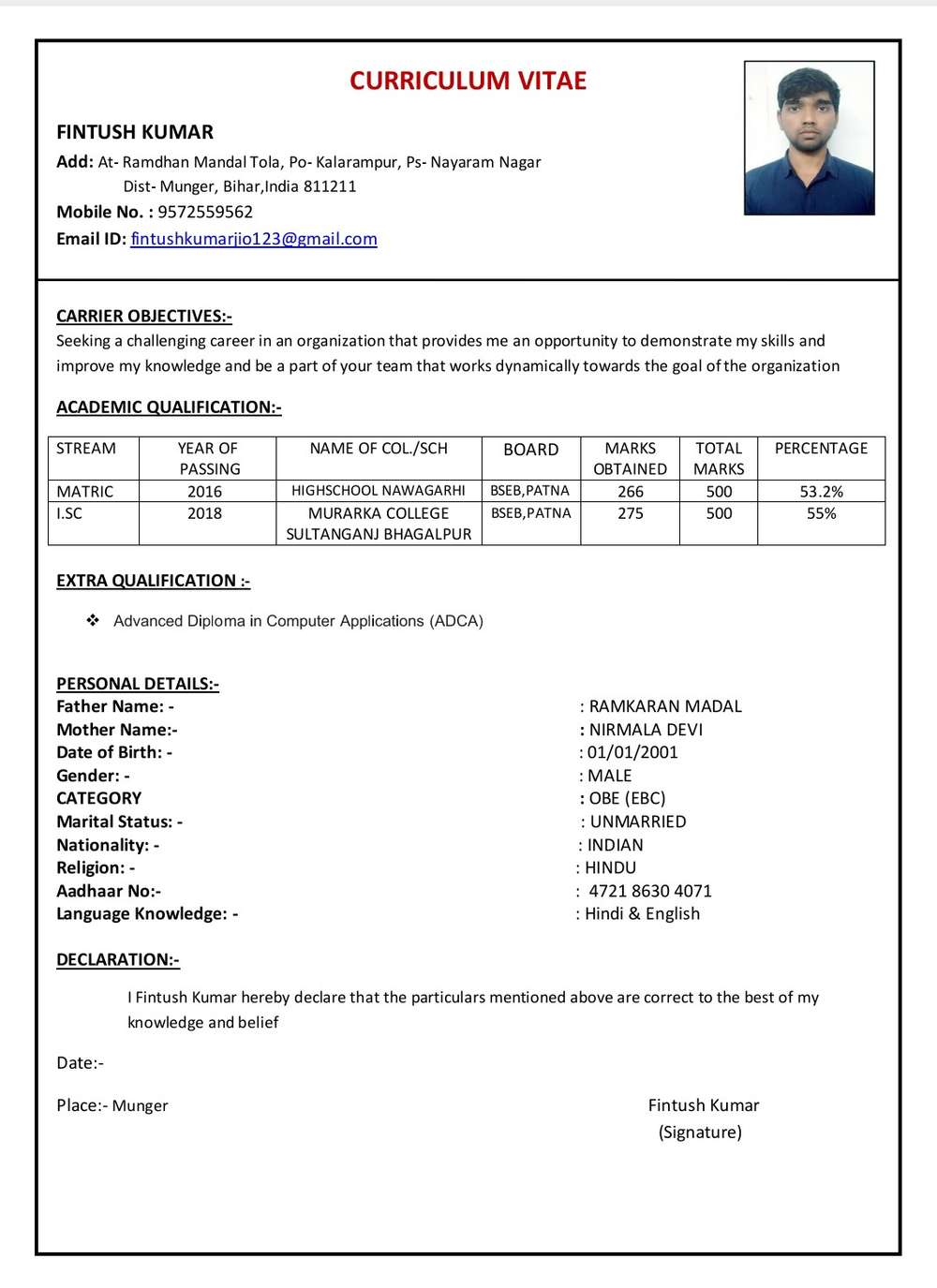 CURRICULUM VITAE

FINTUSH KUMAR
Add: At- Ramdhan Mandal Tola, Po- Kalarampur, Ps- Nayaram Nagar
Dist- Munger, Bihar,India 811211
Mobile No. : 9572559562
Email ID: fintushkumarjio123@gmail.com

CARRIER OBJECTIVES:-
Seeking a challenging career in an organization that provides me an opportunity to demonstrate my skills and improve my knowledge and be a part of your team that works dynamically towards the goal of the organization

ACADEMIC QUALIFICATION:-

| STREAM | YEAR OF PASSING | NAME OF COL./SCH | BOARD | MARKS OBTAINED | TOTAL MARKS | PERCENTAGE |
|---|---|---|---|---|---|---|
| MATRIC | 2016 | HIGHSCHOOL NAWAGARHI | BSEB,PATNA | 266 | 500 | 53.2% |
| I.SC | 2018 | MURARKA COLLEGE SULTANGANJ BHAGALPUR | BSEB,PATNA | 275 | 500 | 55% |

EXTRA QUALIFICATION :-

❖ Advanced Diploma in Computer Applications (ADCA)

PERSONAL DETAILS:-
Father Name: - : RAMKARAN MADAL
Mother Name:- : NIRMALA DEVI
Date of Birth: - : 01/01/2001
Gender: - : MALE
CATEGORY : OBE (EBC)
Marital Status: - : UNMARRIED
Nationality: - : INDIAN
Religion: - : HINDU
Aadhaar No:- : 4721 8630 4071
Language Knowledge: - : Hindi & English

DECLARATION:-
I Fintush Kumar hereby declare that the particulars mentioned above are correct to the best of my knowledge and belief

Date:-

Place:- Munger

Fintush Kumar
(Signature)